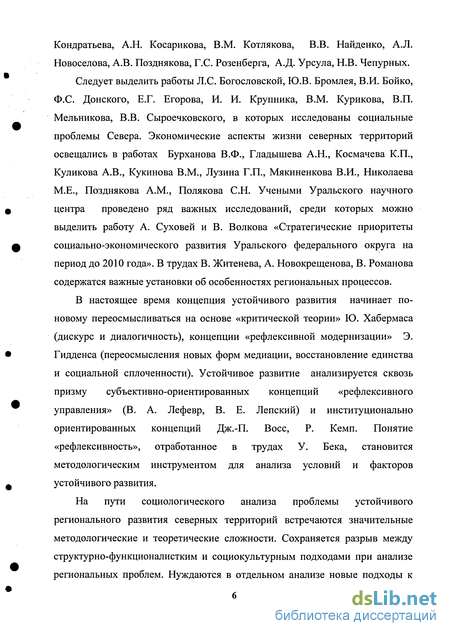 Кондратьева, А.Н. Косарикова, В.М. Котлякова, В.В. Найденко, А.Л. Новоселова, А.В. Позднякова, Г.С. Розенберга, А.Д. Урсула, Н.В. Чепурных.

Следует выделить работы Л.С. Богословской, Ю.В. Бромлея, В.И. Бойко, Ф.С. Донского, Е.Г. Егорова, И. И. Крупника, В.М. Курикова, В.П. Мельникова, В.В. Сыроечковского, в которых исследованы социальные проблемы Севера. Экономические аспекты жизни северных территорий освещались в работах Бурханова В.Ф., Гладышева А.Н., Космачева К.П., Куликова А.В., Кукинова В.М., Лузина Г.П., Мякиненкова В.И., Николаева М.Е., Позднякова А.М., Полякова С.Н. Учеными Уральского научного центра проведено ряд важных исследований, среди которых можно выделить работу А. Суховей и В. Волкова «Стратегические приоритеты социально-экономического развития Уральского федерального округа на период до 2010 года». В трудах В. Житенева, А. Новокрещенова, В. Романова содержатся важные установки об особенностях региональных процессов.

В настоящее время концепция устойчивого развития начинает по-новому переосмысливаться на основе «критической теории» Ю. Хабермаса (дискурс и диалогичность), концепции «рефлексивной модернизации» Э. Гидденса (переосмысления новых форм медиации, восстановление единства и социальной сплоченности). Устойчивое развитие анализируется сквозь призму субъективно-ориентированных концепций «рефлексивного управления» (В. А. Лефевр, В. Е. Лепский) и институционально ориентированных концепций Дж.-П. Восс, Р. Кемп. Понятие «рефлексивность», отработанное в трудах У. Бека, становится методологическим инструментом для анализа условий и факторов устойчивого развития.

На пути социологического анализа проблемы устойчивого регионального развития северных территорий встречаются значительные методологические и теоретические сложности. Сохраняется разрыв между структурно-функционалистким и социокультурным подходами при анализе региональных проблем. Нуждаются в отдельном анализе новые подходы к

6

dsLib.net
библиотека диссертаций